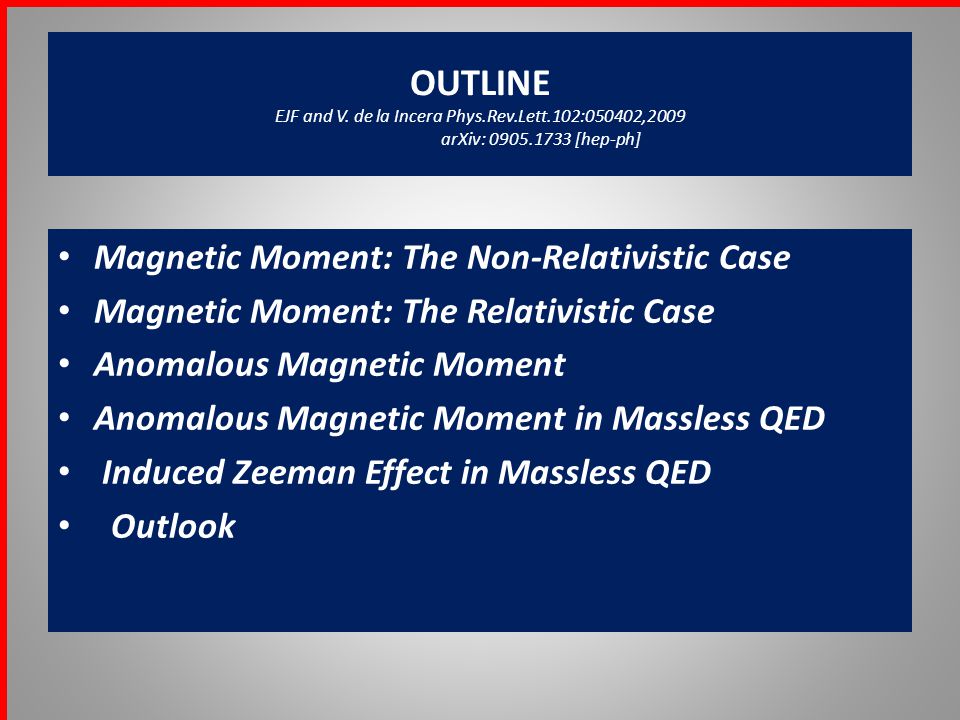 OUTLINE
EJF and V. de la Incera Phys.Rev.Lett.102:050402,2009
arXiv: 0905.1733 [hep-ph]

• Magnetic Moment: The Non-Relativistic Case
• Magnetic Moment: The Relativistic Case
• Anomalous Magnetic Moment
• Anomalous Magnetic Moment in Massless QED
• Induced Zeeman Effect in Massless QED
• Outlook